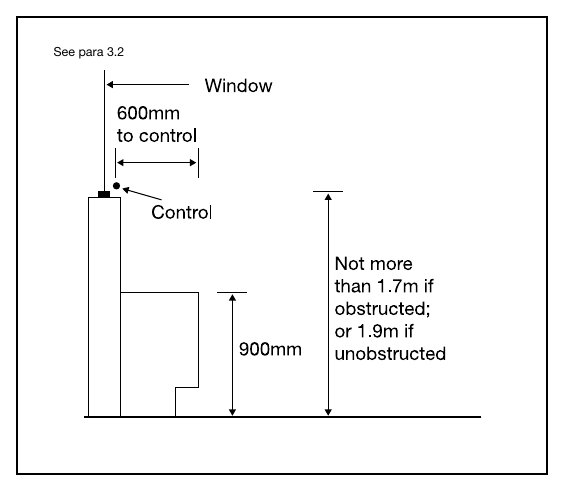 See para 3.2

Window

600mm to control

Control

900mm

Not more than 1.7m if obstructed; or 1.9m if unobstructed